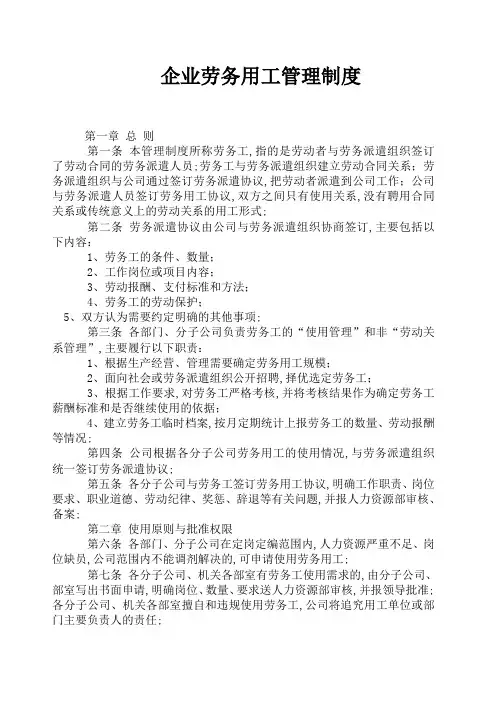 企业劳务用工管理制度

第一章 总 则

第一条 本管理制度所称劳务工，指的是劳动者与劳务派遣组织签订了劳动合同的劳务派遣人员；劳务工与劳务派遣组织建立劳动合同关系；劳务派遣组织与公司通过签订劳务派遣协议，把劳动者派遣到公司工作；公司与劳务派遣人员签订劳务用工协议，双方之间只有使用关系，没有聘用合同关系或传统意义上的劳动关系的用工形式；

第二条 劳务派遣协议由公司与劳务派遣组织协商签订，主要包括以下内容：

1、劳务工的条件、数量；

2、工作岗位或项目内容；

3、劳动报酬、支付标准和方法；

4、劳务工的劳动保护；

5、双方认为需要约定明确的其他事项；

第三条 各部门、分子公司负责劳务工的“使用管理”和非“劳动关系管理”，主要履行以下职责：

1、根据生产经营、管理需要确定劳务用工规模；

2、面向社会或劳务派遣组织公开招聘，择优选定劳务工；

3、根据工作要求，对劳务工严格考核，并将考核结果作为确定劳务工薪酬标准和是否继续使用的依据；

4、建立劳务工临时档案，按月定期统计上报劳务工的数量、劳动报酬等情况；

第四条 公司根据各分子公司劳务用工的使用情况，与劳务派遣组织统一签订劳务派遣协议；

第五条 各分子公司与劳务工签订劳务用工协议，明确工作职责、岗位要求、职业道德、劳动纪律、奖惩、辞退等有关问题，并报人力资源部审核、备案；

第二章 使用原则与批准权限

第六条 各部门、分子公司在定岗定编范围内，人力资源严重不足、岗位缺员，公司范围内不能调剂解决的，可申请使用劳务用工；

第七条 各分子公司、机关各部室有劳务工使用需求的，由分子公司、部室写出书面申请，明确岗位、数量、要求送人力资源部审核，并报领导批准；各分子公司、机关各部室擅自和违规使用劳务工，公司将追究用工单位或部门主要负责人的责任；